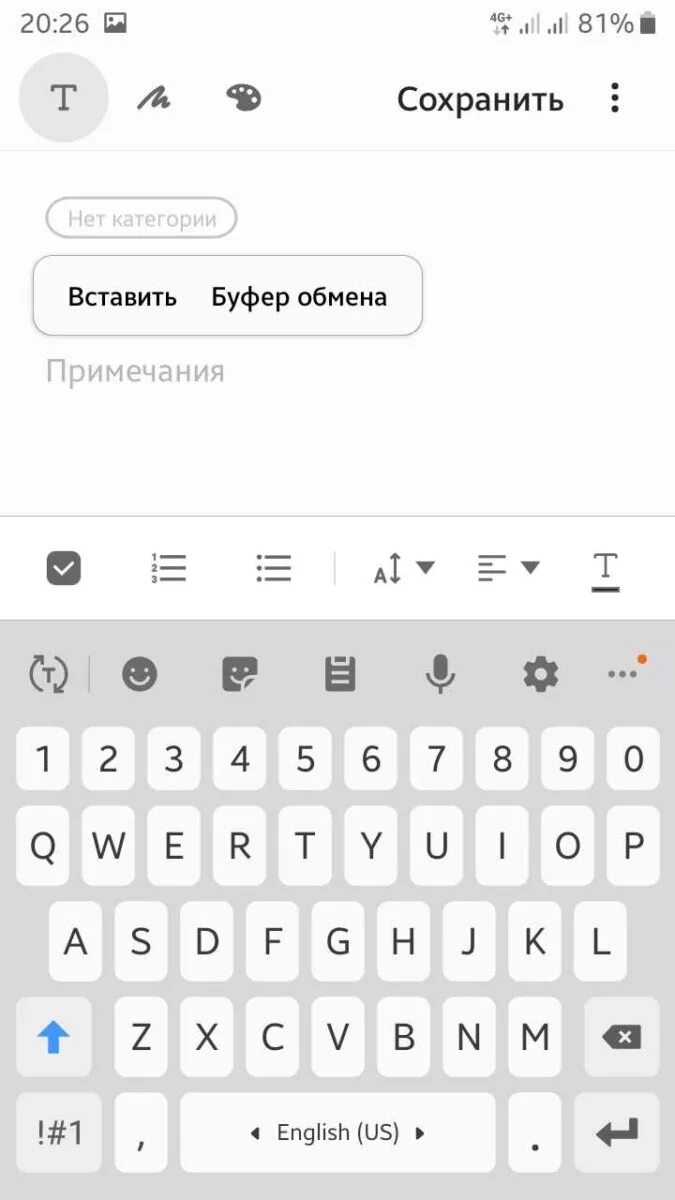 20:26 4G+ 81%

T Сохранить

Нет категории

Вставить Буфер обмена

Примечания

1 2 3 4 5 6 7 8 9 0
Q W E R T Y U I O P
A S D F G H J K L
Z X C V B N M
!#1 , English (US) .